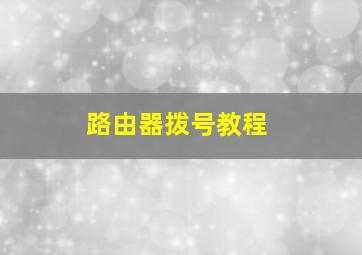 路由器拨号教程